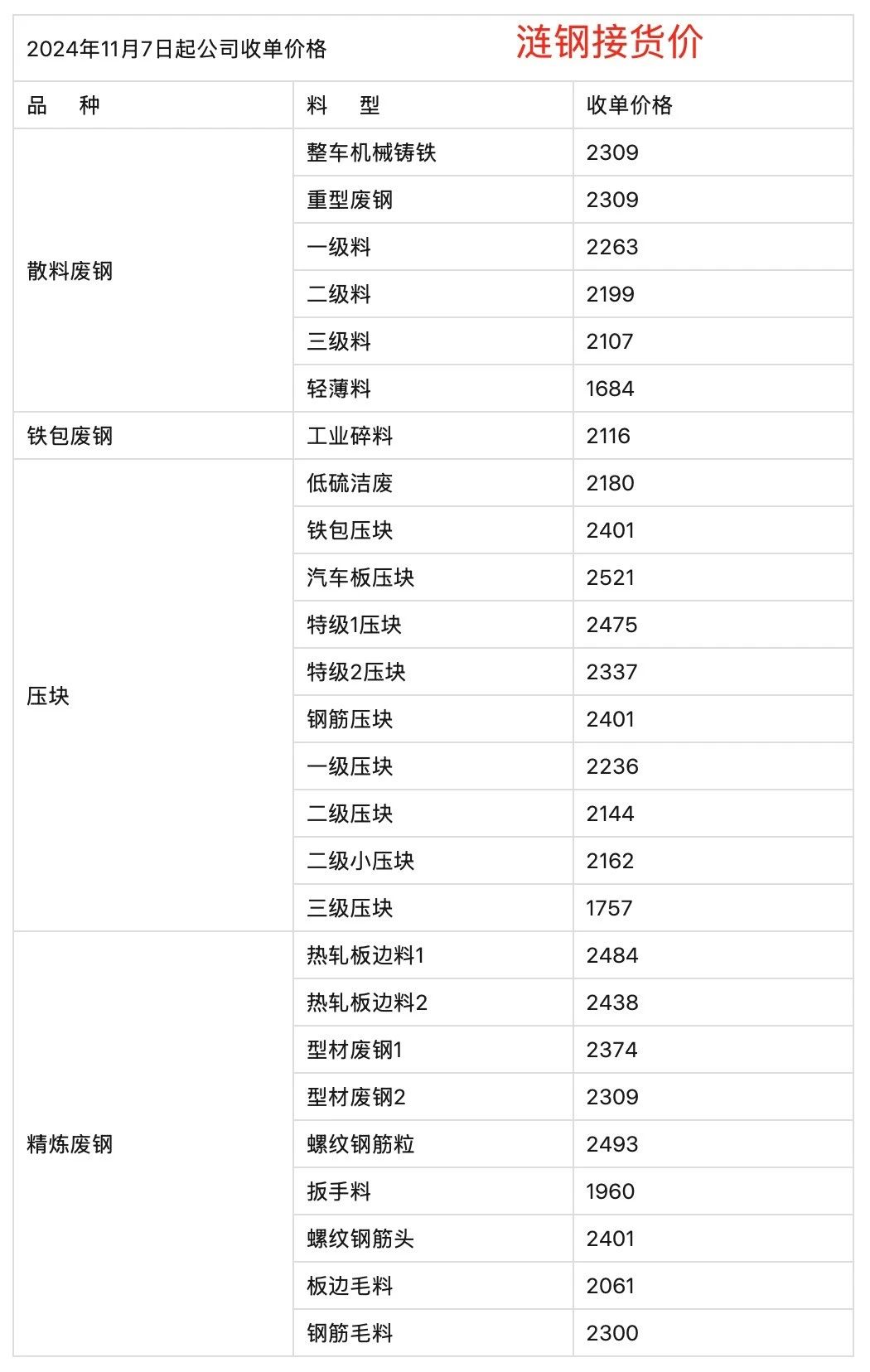 2024年11月7日起公司收单价格 涟钢接货价

| 品　种 | 料　型 | 收单价格 |
|---|---|---|
| 散料废钢 | 整车机械铸铁 | 2309 |
| | 重型废钢 | 2309 |
| | 一级料 | 2263 |
| | 二级料 | 2199 |
| | 三级料 | 2107 |
| | 轻薄料 | 1684 |
| 铁包废钢 | 工业碎料 | 2116 |
| 压块 | 低硫洁废 | 2180 |
| | 铁包压块 | 2401 |
| | 汽车板压块 | 2521 |
| | 特级1压块 | 2475 |
| | 特级2压块 | 2337 |
| | 钢筋压块 | 2401 |
| | 一级压块 | 2236 |
| | 二级压块 | 2144 |
| | 二级小压块 | 2162 |
| | 三级压块 | 1757 |
| 精炼废钢 | 热轧板边料1 | 2484 |
| | 热轧板边料2 | 2438 |
| | 型材废钢1 | 2374 |
| | 型材废钢2 | 2309 |
| | 螺纹钢筋粒 | 2493 |
| | 扳手料 | 1960 |
| | 螺纹钢筋头 | 2401 |
| | 板边毛料 | 2061 |
| | 钢筋毛料 | 2300 |